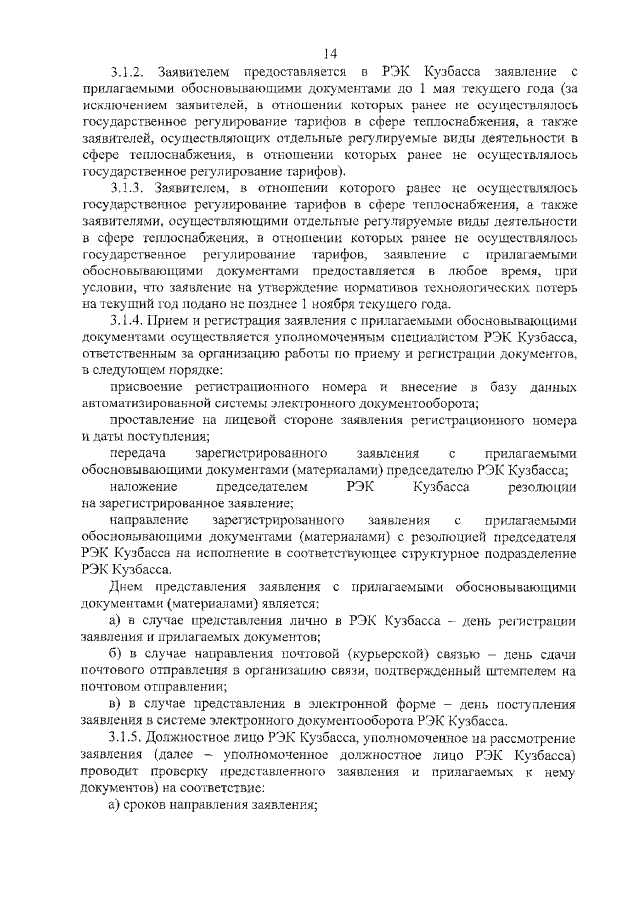 14

3.1.2. Заявителем предоставляется в РЭК Кузбасса заявление с прилагаемыми обосновывающими документами до 1 мая текущего года (за исключением заявителей, в отношении которых ранее не осуществлялось государственное регулирование тарифов в сфере теплоснабжения, а также заявителей, осуществляющих отдельные регулируемые виды деятельности в сфере теплоснабжения, в отношении которых ранее не осуществлялось государственное регулирование тарифов).

3.1.3. Заявителем, в отношении которого ранее не осуществлялось государственное регулирование тарифов в сфере теплоснабжения, а также заявителями, осуществляющими отдельные регулируемые виды деятельности в сфере теплоснабжения, в отношении которых ранее не осуществлялось государственное регулирование тарифов, заявление с прилагаемыми обосновывающими документами предоставляется в любое время, при условии, что заявление на утверждение нормативов технологических потерь на текущий год подано не позднее 1 ноября текущего года.

3.1.4. Прием и регистрация заявления с прилагаемыми обосновывающими документами осуществляется уполномоченным специалистом РЭК Кузбасса, ответственным за организацию работы по приему и регистрации документов, в следующем порядке:

присвоение регистрационного номера и внесение в базу данных автоматизированной системы электронного документооборота;

проставление на лицевой стороне заявления регистрационного номера и даты поступления;

передача зарегистрированного заявления с прилагаемыми обосновывающими документами (материалами) председателю РЭК Кузбасса;

наложение председателем РЭК Кузбасса резолюции на зарегистрированное заявление;

направление зарегистрированного заявления с прилагаемыми обосновывающими документами (материалами) с резолюцией председателя РЭК Кузбасса на исполнение в соответствующее структурное подразделение РЭК Кузбасса.

Днем представления заявления с прилагаемыми обосновывающими документами (материалами) является:

а) в случае представления лично в РЭК Кузбасса – день регистрации заявления и прилагаемых документов;

б) в случае направления почтовой (курьерской) связью – день сдачи почтового отправления в организацию связи, подтвержденный штемпелем на почтовом отправлении;

в) в случае представления в электронной форме – день поступления заявления в системе электронного документооборота РЭК Кузбасса.

3.1.5. Должностное лицо РЭК Кузбасса, уполномоченное на рассмотрение заявления (далее – уполномоченное должностное лицо РЭК Кузбасса) проводит проверку представленного заявления и прилагаемых к нему документов) на соответствие:

а) сроков направления заявления;